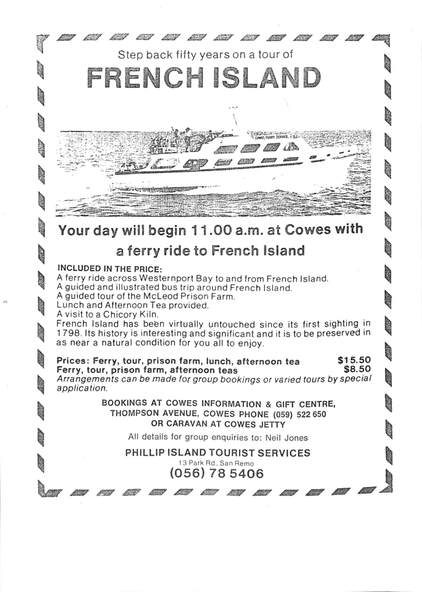 Step back fifty years on a tour of

FRENCH ISLAND

Your day will begin 11.00 a.m. at Cowes with a ferry ride to French Island

INCLUDED IN THE PRICE:
A ferry ride across Westernport Bay to and from French Island.
A guided and illustrated bus trip around French Island.
A guided tour of the McLeod Prison Farm.
Lunch and Afternoon Tea provided.
A visit to a Chicory Kiln.
French Island has been virtually untouched since its first sighting in 1798. Its history is interesting and significant and it is to be preserved in as near a natural condition for you all to enjoy.

Prices: Ferry, tour, prison farm, lunch, afternoon tea $15.50
Ferry, tour, prison farm, afternoon teas $8.50
Arrangements can be made for group bookings or varied tours by special application.

BOOKINGS AT COWES INFORMATION & GIFT CENTRE, THOMPSON AVENUE, COWES PHONE (059) 522 650 OR CARAVAN AT COWES JETTY

All details for group enquiries to: Neil Jones

PHILLIP ISLAND TOURIST SERVICES
13 Park Rd., San Remo
(056) 78 5406